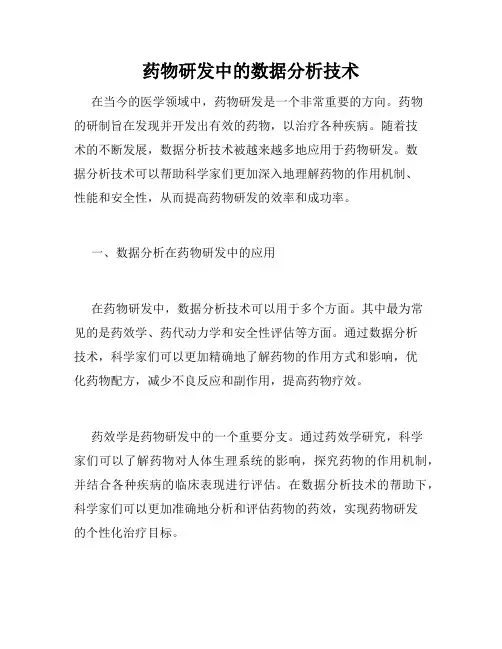 药物研发中的数据分析技术

在当今的医学领域中，药物研发是一个非常重要的方向。药物的研制旨在发现并开发出有效的药物，以治疗各种疾病。随着技术的不断发展，数据分析技术被越来越多地应用于药物研发。数据分析技术可以帮助科学家们更加深入地理解药物的作用机制、性能和安全性，从而提高药物研发的效率和成功率。

一、数据分析在药物研发中的应用

在药物研发中，数据分析技术可以用于多个方面。其中最为常见的是药效学、药代动力学和安全性评估等方面。通过数据分析技术，科学家们可以更加精确地了解药物的作用方式和影响，优化药物配方，减少不良反应和副作用，提高药物疗效。

药效学是药物研发中的一个重要分支。通过药效学研究，科学家们可以了解药物对人体生理系统的影响，探究药物的作用机制，并结合各种疾病的临床表现进行评估。在数据分析技术的帮助下，科学家们可以更加准确地分析和评估药物的药效，实现药物研发的个性化治疗目标。